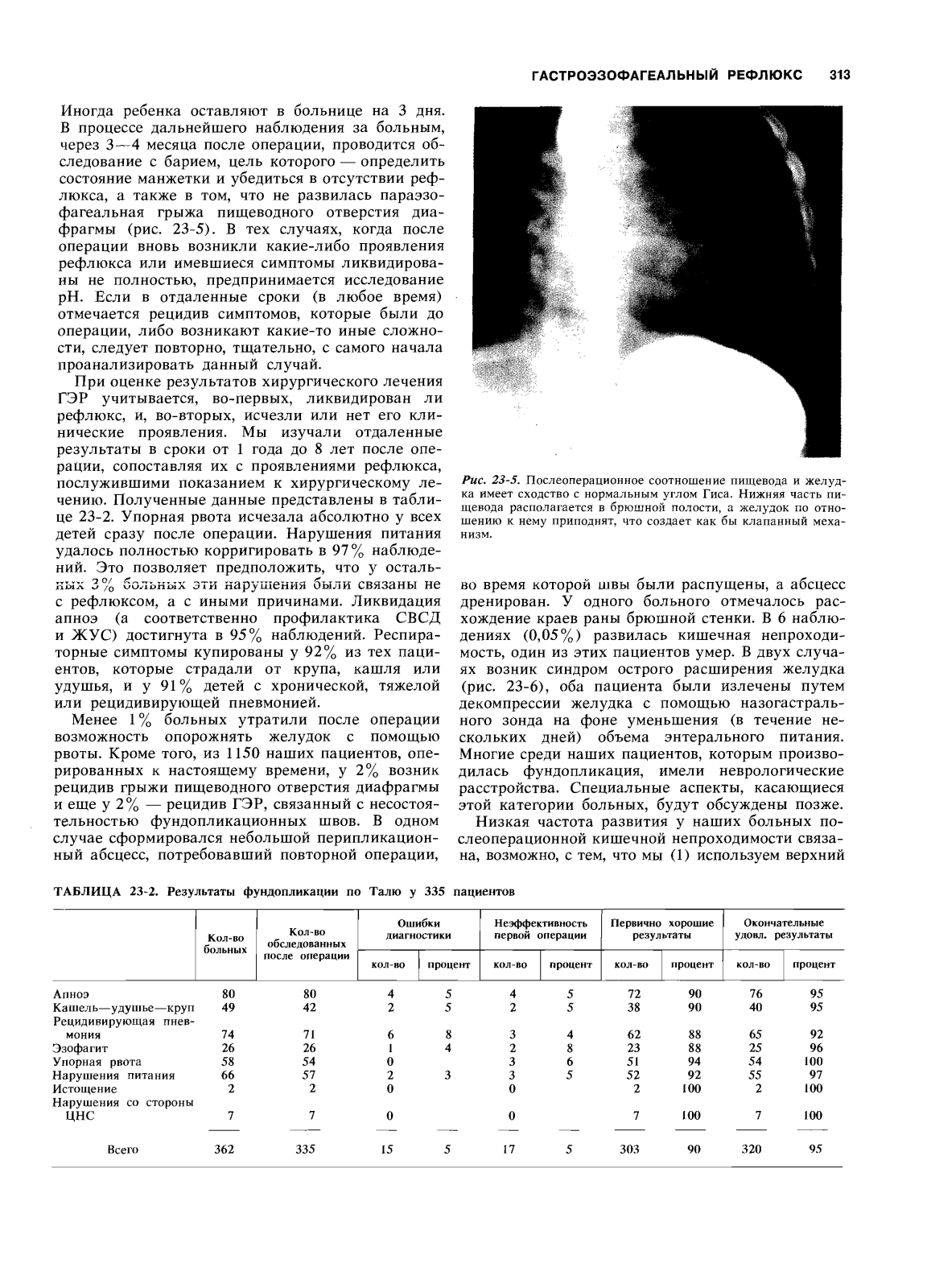 ГАСТРОЭЗОФАГЕАЛЬНЫЙ РЕФЛЮКС 313

Иногда ребенка оставляют в больнице на 3 дня. В процессе дальнейшего наблюдения за больным, через 3—4 месяца после операции, проводится обследование с барием, цель которого — определить состояние манжетки и убедиться в отсутствии рефлюкса, а также в том, что не развилась параэзофагеальная грыжа пищеводного отверстия диафрагмы (рис. 23-5). В тех случаях, когда после операции вновь возникли какие-либо проявления рефлюкса или имевшиеся симптомы ликвидированы не полностью, предпринимается исследование pH. Если в отдаленные сроки (в любое время) отмечается рецидив симптомов, которые были до операции, либо возникают какие-то иные сложности, следует повторно, тщательно, с самого начала проанализировать данный случай.

При оценке результатов хирургического лечения ГЭР учитывается, во-первых, ликвидирован ли рефлюкс, и, во-вторых, исчезли или нет его клинические проявления. Мы изучали отдаленные результаты в сроки от 1 года до 8 лет после операции, сопоставляя их с проявлениями рефлюкса, послужившими показанием к хирургическому лечению. Полученные данные представлены в таблице 23-2. Упорная рвота исчезала абсолютно у всех детей сразу после операции. Нарушения питания удалось полностью корригировать в 97% наблюдений. Это позволяет предположить, что у остальных 3% больных эти нарушения были связаны не с рефлюксом, а с иными причинами. Ликвидация апноэ (а соответственно профилактика СВСД и ЖУС) достигнута в 95% наблюдений. Респираторные симптомы купированы у 92% из тех пациентов, которые страдали от крупа, кашля или удушья, и у 91% детей с хронической, тяжелой или рецидивирующей пневмонией.

Менее 1% больных утратили после операции возможность опорожнять желудок с помощью рвоты. Кроме того, из 1150 наших пациентов, оперированных к настоящему времени, у 2% возник рецидив грыжи пищеводного отверстия диафрагмы и еще у 2% — рецидив ГЭР, связанный с несостоятельностью фундопликационных швов. В одном случае сформировался небольшой перипликационный абсцесс, потребовавший повторной операции,

Рис. 23-5. Послеоперационное соотношение пищевода и желудка имеет сходство с нормальным углом Гиса. Нижняя часть пищевода располагается в брюшной полости, а желудок по отношению к нему приподнят, что создает как бы клапанный механизм.

во время которой швы были распущены, а абсцесс дренирован. У одного больного отмечалось расхождение краев раны брюшной стенки. В 6 наблюдениях (0,05%) развилась кишечная непроходимость, один из этих пациентов умер. В двух случаях возник синдром острого расширения желудка (рис. 23-6), оба пациента были излечены путем декомпрессии желудка с помощью назогастрального зонда на фоне уменьшения (в течение нескольких дней) объема энтерального питания. Многие среди наших пациентов, которым производилась фундопликация, имели неврологические расстройства. Специальные аспекты, касающиеся этой категории больных, будут обсуждены позже.

Низкая частота развития у наших больных послеоперационной кишечной непроходимости связана, возможно, с тем, что мы (1) используем верхний

ТАБЛИЦА 23-2. Результаты фундопликации по Талю у 335 пациентов

| | Кол-во больных | Кол-во обследованных после операции | Ошибки диагностики кол-во | Ошибки диагностики процент | Неэффективность первой операции кол-во | Неэффективность первой операции процент | Первично хорошие результаты кол-во | Первично хорошие результаты процент | Окончательные удовл. результаты кол-во | Окончательные удовл. результаты процент |
|---|---|---|---|---|---|---|---|---|---|---|
| Апноэ | 80 | 80 | 4 | 5 | 4 | 5 | 72 | 90 | 76 | 95 |
| Кашель—удушье—круп | 49 | 42 | 2 | 5 | 2 | 5 | 38 | 90 | 40 | 95 |
| Рецидивирующая пневмония | 74 | 71 | 6 | 8 | 3 | 4 | 62 | 88 | 65 | 92 |
| Эзофагит | 26 | 26 | 1 | 4 | 2 | 8 | 23 | 88 | 25 | 96 |
| Упорная рвота | 58 | 54 | 0 | | 3 | 6 | 51 | 94 | 54 | 100 |
| Нарушения питания | 66 | 57 | 2 | 3 | 3 | 5 | 52 | 92 | 55 | 97 |
| Истощение | 2 | 2 | 0 | | 0 | | 2 | 100 | 2 | 100 |
| Нарушения со стороны ЦНС | 7 | 7 | 0 | | 0 | | 7 | 100 | 7 | 100 |
| Всего | 362 | 335 | 15 | 5 | 17 | 5 | 303 | 90 | 320 | 95 |